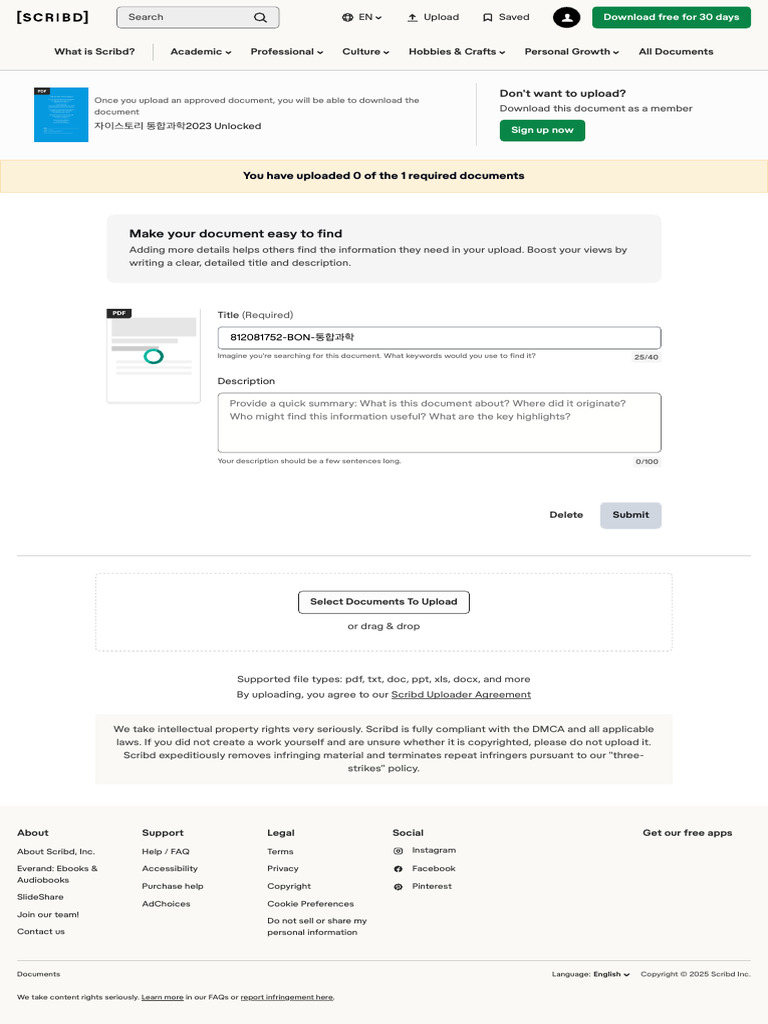 [SCRIBD] Search EN Upload Saved Download free for 30 days

What is Scribd? Academic Professional Culture Hobbies & Crafts Personal Growth All Documents

PDF

Once you upload an approved document, you will be able to download the document
자이스토리 통합과학2023 Unlocked

Don't want to upload?
Download this document as a member
Sign up now

You have uploaded 0 of the 1 required documents

Make your document easy to find
Adding more details helps others find the information they need in your upload. Boost your views by writing a clear, detailed title and description.

PDF

Title (Required)
812081752-BON-통합과학
Imagine you're searching for this document. What keywords would you use to find it? 25/40

Description
Provide a quick summary: What is this document about? Where did it originate? Who might find this information useful? What are the key highlights?
Your description should be a few sentences long. 0/100

Delete Submit

Select Documents To Upload
or drag & drop

Supported file types: pdf, txt, doc, ppt, xls, docx, and more
By uploading, you agree to our Scribd Uploader Agreement

We take intellectual property rights very seriously. Scribd is fully compliant with the DMCA and all applicable laws. If you did not create a work yourself and are unsure whether it is copyrighted, please do not upload it. Scribd expeditiously removes infringing material and terminates repeat infringers pursuant to our "three-strikes" policy.

About
About Scribd, Inc.
Everand: Ebooks & Audiobooks
SlideShare
Join our team!
Contact us

Support
Help / FAQ
Accessibility
Purchase help
AdChoices

Legal
Terms
Privacy
Copyright
Cookie Preferences
Do not sell or share my personal information

Social
Instagram
Facebook
Pinterest

Get our free apps

Documents

Language: English Copyright © 2025 Scribd Inc.

We take content rights seriously. Learn more in our FAQs or report infringement here.